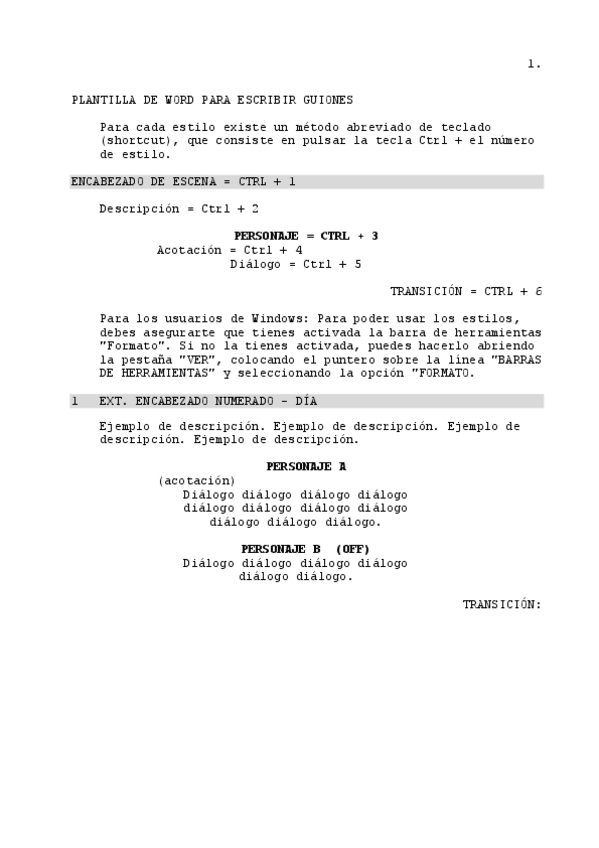 1.

PLANTILLA DE WORD PARA ESCRIBIR GUIONES

Para cada estilo existe un método abreviado de teclado (shortcut), que consiste en pulsar la tecla Ctrl + el número de estilo.

ENCABEZADO DE ESCENA = CTRL + 1

Descripción = Ctrl + 2

PERSONAJE = CTRL + 3

Acotación = Ctrl + 4

Diálogo = Ctrl + 5

TRANSICIÓN = CTRL + 6

Para los usuarios de Windows: Para poder usar los estilos, debes asegurarte que tienes activada la barra de herramientas "Formato". Si no la tienes activada, puedes hacerlo abriendo la pestaña "VER", colocando el puntero sobre la línea "BARRAS DE HERRAMIENTAS" y seleccionando la opción "FORMATO.

1 EXT. ENCABEZADO NUMERADO - DÍA

Ejemplo de descripción. Ejemplo de descripción. Ejemplo de descripción. Ejemplo de descripción.

PERSONAJE A

(acotación)

Diálogo diálogo diálogo diálogo diálogo diálogo diálogo diálogo diálogo diálogo diálogo.

PERSONAJE B (OFF)

Diálogo diálogo diálogo diálogo diálogo diálogo.

TRANSICIÓN: